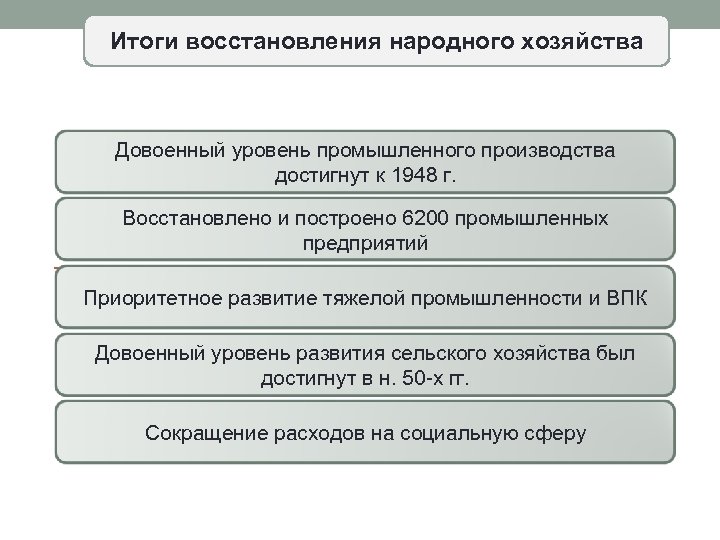 Итоги восстановления народного хозяйства

Довоенный уровень промышленного производства достигнут к 1948 г.

Восстановлено и построено 6200 промышленных предприятий

Приоритетное развитие тяжелой промышленности и ВПК

Довоенный уровень развития сельского хозяйства был достигнут в н. 50-х гг.

Сокращение расходов на социальную сферу